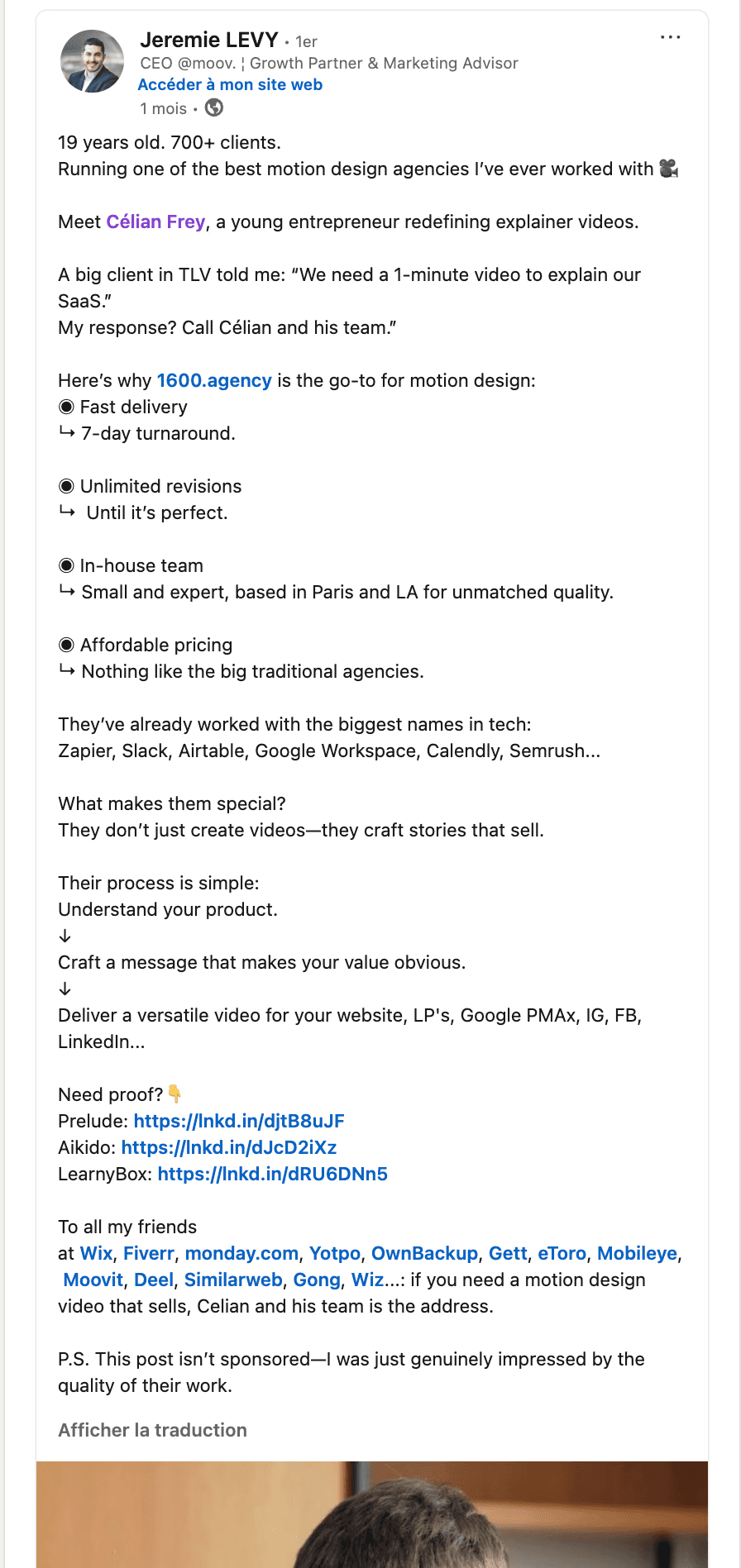 Jeremie LEVY • 1er
CEO @moov. ¦ Growth Partner & Marketing Advisor
Accéder à mon site web
1 mois •

19 years old. 700+ clients.
Running one of the best motion design agencies I've ever worked with 🎥

Meet Célian Frey, a young entrepreneur redefining explainer videos.

A big client in TLV told me: "We need a 1-minute video to explain our SaaS."
My response? Call Célian and his team."

Here's why 1600.agency is the go-to for motion design:
◉ Fast delivery
↳ 7-day turnaround.

◉ Unlimited revisions
↳ Until it's perfect.

◉ In-house team
↳ Small and expert, based in Paris and LA for unmatched quality.

◉ Affordable pricing
↳ Nothing like the big traditional agencies.

They've already worked with the biggest names in tech:
Zapier, Slack, Airtable, Google Workspace, Calendly, Semrush...

What makes them special?
They don't just create videos—they craft stories that sell.

Their process is simple:
Understand your product.
↓
Craft a message that makes your value obvious.
↓
Deliver a versatile video for your website, LP's, Google PMAx, IG, FB, LinkedIn...

Need proof?👇
Prelude: https://lnkd.in/djtB8uJF
Aikido: https://lnkd.in/dJcD2iXz
LearnyBox: https://lnkd.in/dRU6DNn5

To all my friends at Wix, Fiverr, monday.com, Yotpo, OwnBackup, Gett, eToro, Mobileye, Moovit, Deel, Similarweb, Gong, Wiz...: if you need a motion design video that sells, Celian and his team is the address.

P.S. This post isn't sponsored—I was just genuinely impressed by the quality of their work.

Afficher la traduction